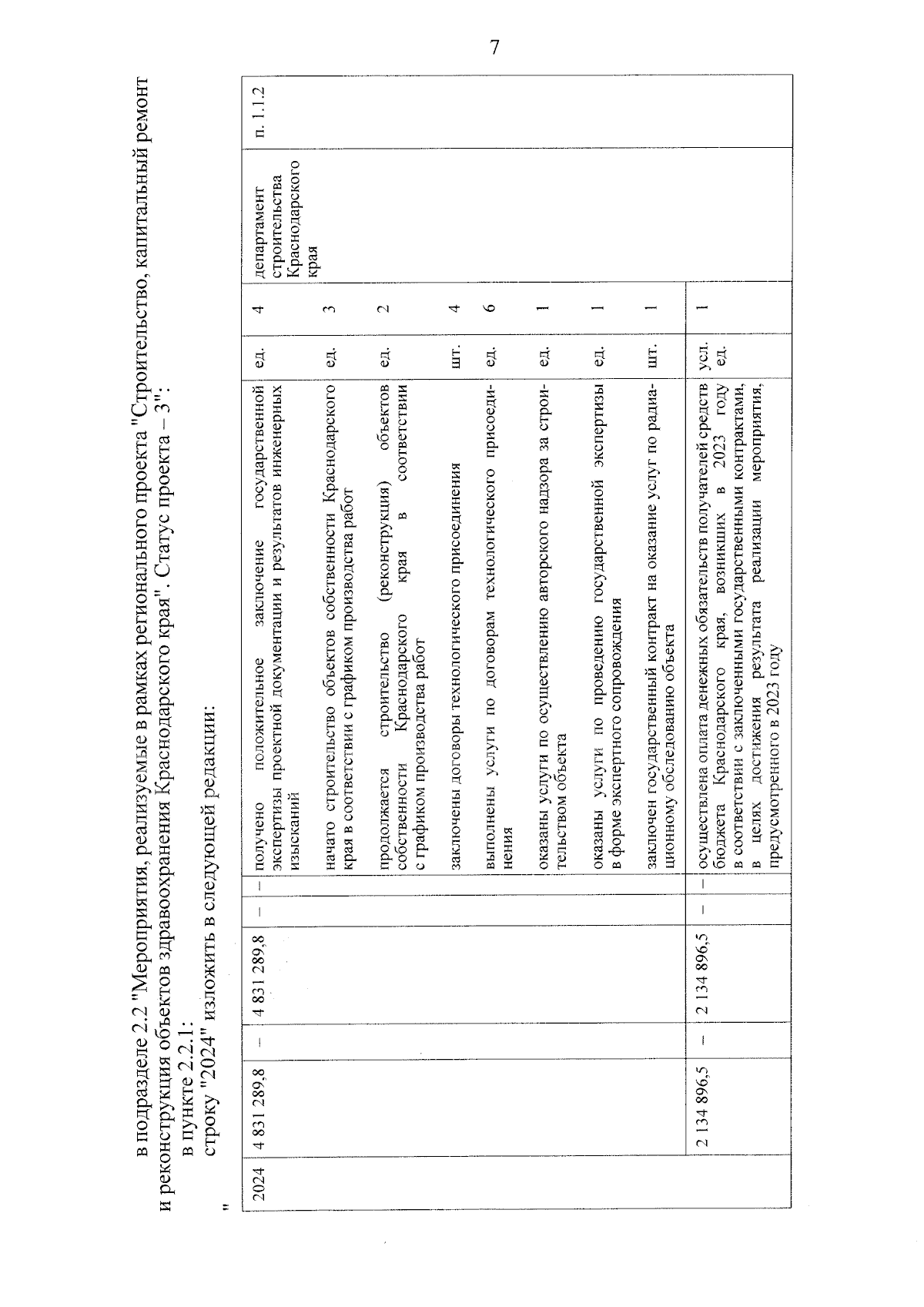 7

в подразделе 2.2 "Мероприятия, реализуемые в рамках регионального проекта "Строительство, капитальный ремонт и реконструкция объектов здравоохранения Краснодарского края". Статус проекта – 3":

в пункте 2.2.1:

строку "2024" изложить в следующей редакции:

"

| 2024 | 4 831 289,8 | – | 4 831 289,8 | – | – | получено положительное заключение государственной экспертизы проектной документации и результатов инженерных изысканий | ед. | 4 | департамент строительства Краснодарского края | п. 1.1.2 |
|---|---|---|---|---|---|---|---|---|---|---|
| | | | | | | начато строительство объектов собственности Краснодарского края в соответствии с графиком производства работ | ед. | 3 | | |
| | | | | | | продолжается строительство (реконструкция) объектов собственности Краснодарского края в соответствии с графиком производства работ | ед. | 2 | | |
| | | | | | | заключены договоры технологического присоединения | шт. | 4 | | |
| | | | | | | выполнены услуги по договорам технологического присоединения | ед. | 6 | | |
| | | | | | | оказаны услуги по осуществлению авторского надзора за строительством объекта | ед. | 1 | | |
| | | | | | | оказаны услуги по проведению государственной экспертизы в форме экспертного сопровождения | ед. | 1 | | |
| | | | | | | заключен государственный контракт на оказание услуг по радиационному обследованию объекта | шт. | 1 | | |
| | 2 134 896,5 | – | 2 134 896,5 | – | – | осуществлена оплата денежных обязательств получателей средств бюджета Краснодарского края, возникших в 2023 году в соответствии с заключенными государственными контрактами, в целях достижения результата реализации мероприятия, предусмотренного в 2023 году | усл. ед. | 1 | | |